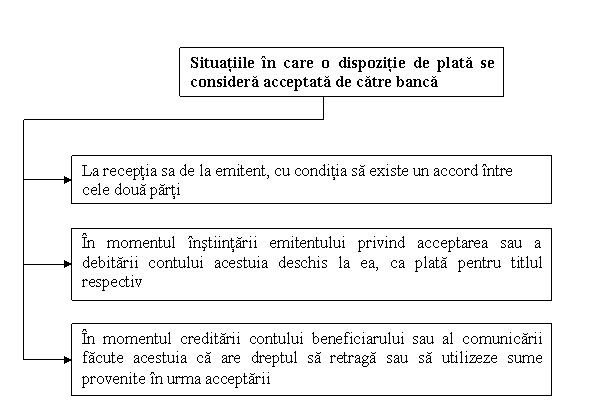 Situațiile în care o dispoziție de plată se consideră acceptată de către bancă

La recepția sa de la emitent, cu condiția să existe un accord între cele două părți

În momentul înștiințării emitentului privind acceptarea sau a debitării contului acestuia deschis la ea, ca plată pentru titlul respectiv

În momentul creditării contului beneficiarului sau al comunicării făcute acestuia că are dreptul să retragă sau să utilizeze sume provenite în urma acceptării